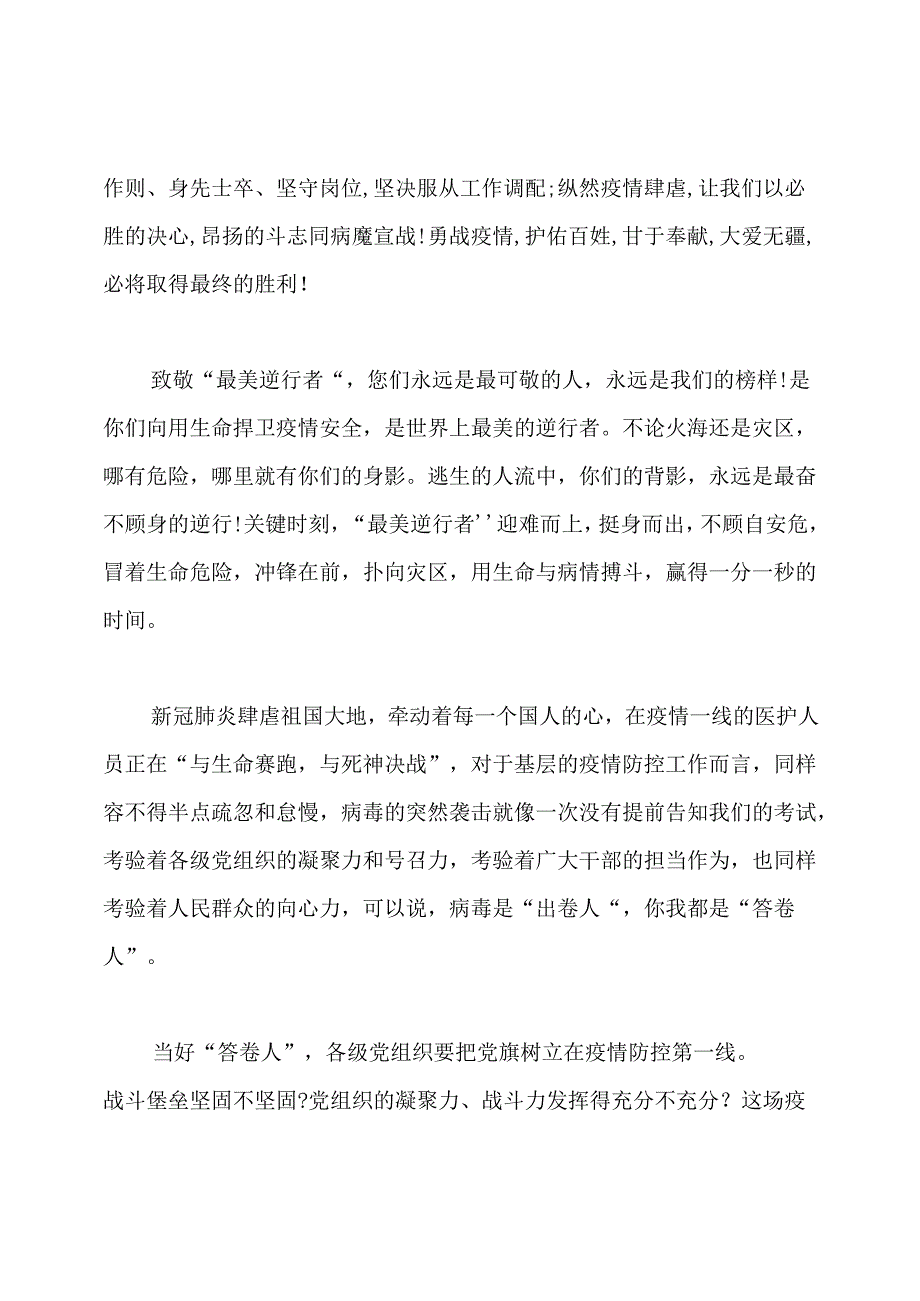 作则、身先士卒、坚守岗位,坚决服从工作调配;纵然疫情肆虐,让我们以必胜的决心,昂扬的斗志同病魔宣战!勇战疫情,护佑百姓,甘于奉献,大爱无疆,必将取得最终的胜利!

致敬“最美逆行者“，您们永远是最可敬的人，永远是我们的榜样!是你们向用生命捍卫疫情安全，是世界上最美的逆行者。不论火海还是灾区，哪有危险，哪里就有你们的身影。逃生的人流中，你们的背影，永远是最奋不顾身的逆行!关键时刻，“最美逆行者’’迎难而上，挺身而出，不顾自安危，冒着生命危险，冲锋在前，扑向灾区，用生命与病情搏斗，赢得一分一秒的时间。

新冠肺炎肆虐祖国大地，牵动着每一个国人的心，在疫情一线的医护人员正在“与生命赛跑，与死神决战”，对于基层的疫情防控工作而言，同样容不得半点疏忽和怠慢，病毒的突然袭击就像一次没有提前告知我们的考试，考验着各级党组织的凝聚力和号召力，考验着广大干部的担当作为，也同样考验着人民群众的向心力，可以说，病毒是“出卷人“，你我都是“答卷人”。

当好“答卷人”，各级党组织要把党旗树立在疫情防控第一线。战斗堡垒坚固不坚固?党组织的凝聚力、战斗力发挥得充分不充分？这场疫